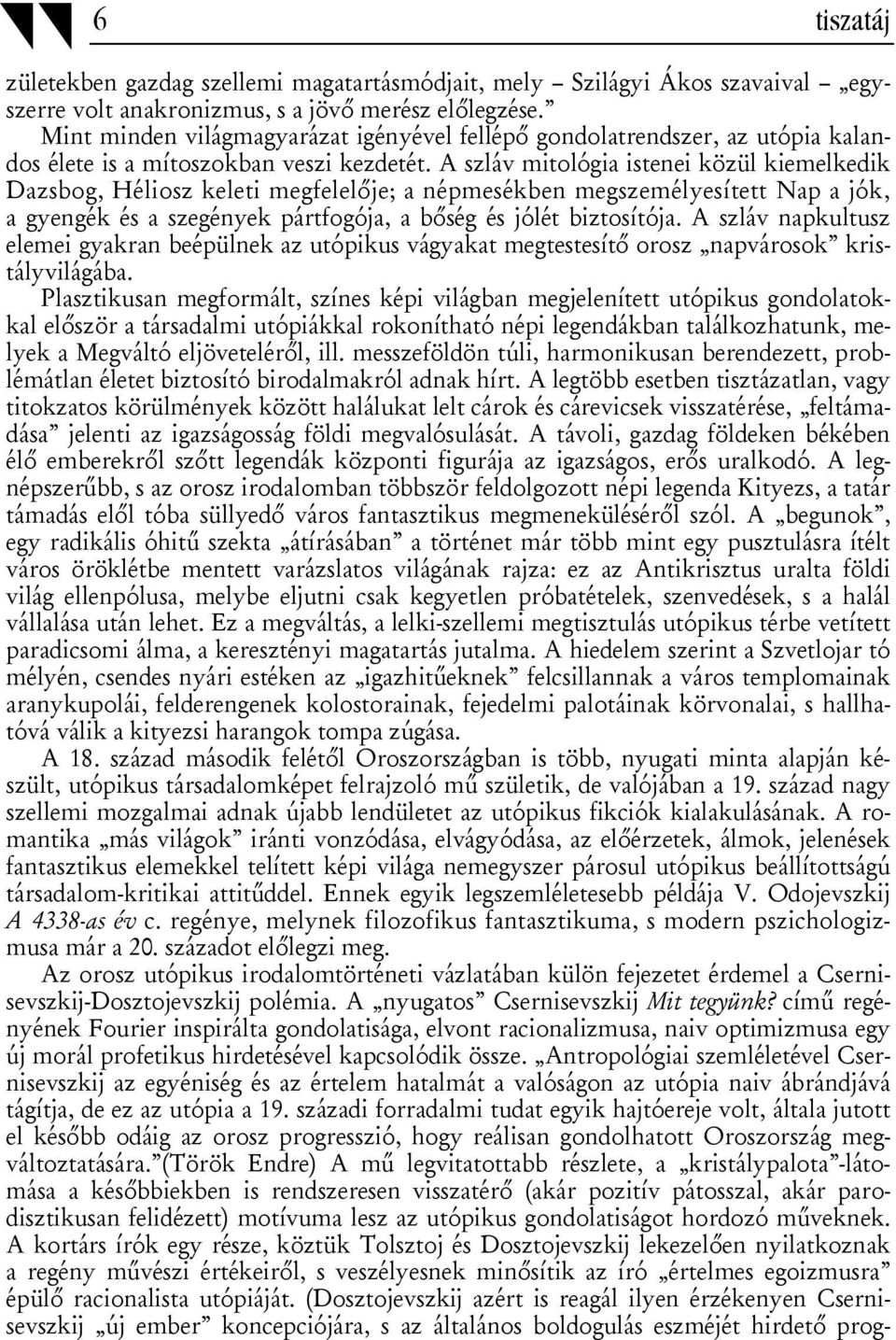 6 tiszatáj

zületekben gazdag szellemi magatartásmódjait, mely – Szilágyi Ákos szavaival – „egyszerre volt anakronizmus, s a jövő merész előlegzése.”

Mint minden világmagyarázat igényével fellépő gondolatrendszer, az utópia kalandos élete is a mítoszokban veszi kezdetét. A szláv mitológia istenei közül kiemelkedik Dazsbog, Héliosz keleti megfelelője; a népmesékben megszemélyesített Nap a jók, a gyengék és a szegények pártfogója, a bőség és jólét biztosítója. A szláv napkultusz elemei gyakran beépülnek az utópikus vágyakat megtestesítő orosz „napvárosok” kristályvilágába.

Plasztikusan megformált, színes képi világban megjelenített utópikus gondolatokkal először a társadalmi utópiákkal rokonítható népi legendákban találkozhatunk, melyek a Megváltó eljöveteléről, ill. messzeföldön túli, harmonikusan berendezett, problémátlan életet biztosító birodalmakról adnak hírt. A legtöbb esetben tisztázatlan, vagy titokzatos körülmények között halálukat lelt cárok és cárevicsek visszatérése, „feltámadása” jelenti az igazságosság földi megvalósulását. A távoli, gazdag földeken békében élő emberekről szőtt legendák központi figurája az igazságos, erős uralkodó. A legnépszerűbb, s az orosz irodalomban többször feldolgozott népi legenda Kityezs, a tatár támadás elől tóba süllyedő város fantasztikus megmeneküléséről szól. A „begunok”, egy radikális óhitű szekta „átírásában” a történet már több mint egy pusztulásra ítélt város öröklétbe mentett varázslatos világának rajza: ez az Antikrisztus uralta földi világ ellenpólusa, melybe eljutni csak kegyetlen próbatételek, szenvedések, s a halál vállalása után lehet. Ez a megváltás, a lelki-szellemi megtisztulás utópikus térbe vetített paradicsomi álma, a keresztényi magatartás jutalma. A hiedelem szerint a Szvetlojar tó mélyén, csendes nyári estéken az „igazhitűeknek” felcsillannak a város templomainak aranykupolái, felderengenek kolostorainak, fejedelmi palotáinak körvonalai, s hallhatóvá válik a kityezsi harangok tompa zúgása.

A 18. század második felétől Oroszországban is több, nyugati minta alapján készült, utópikus társadalomképet felrajzoló mű születik, de valójában a 19. század nagy szellemi mozgalmai adnak újabb lendületet az utópikus fikciók kialakulásának. A romantika „más világok” iránti vonzódása, elvágyódása, az előérzetek, álmok, jelenések fantasztikus elemekkel telített képi világa nemegyszer párosul utópikus beállítottságú társadalom-kritikai attitűddel. Ennek egyik legszemléletesebb példája V. Odojevszkij A 4338-as év c. regénye, melynek filozofikus fantasztikuma, s modern pszichologizmusa már a 20. századot előlegzi meg.

Az orosz utópikus irodalomtörténeti vázlatában külön fejezetet érdemel a Csernisevszkij-Dosztojevszkij polémia. A „nyugatos” Csernisevszkij Mit tegyünk? című regényének Fourier inspirálta gondolatisága, elvont racionalizmusa, naiv optimizmusa egy új morál profetikus hirdetésével kapcsolódik össze. „Antropológiai szemléletével Csernisevszkij az egyéniség és az értelem hatalmát a valóságon az utópia naiv ábrándjává tágítja, de ez az utópia a 19. századi forradalmi tudat egyik hajtóereje volt, általa jutott el később odáig az orosz progresszió, hogy reálisan gondolhatott Oroszország megváltoztatására.”(Török Endre) A mű legvitatottabb részlete, a „kristálypalota”-látomása a későbbiekben is rendszeresen visszatérő (akár pozitív pátosszal, akár parodisztikusan felidézett) motívuma lesz az utópikus gondolatiságot hordozó műveknek. A kortárs írók egy része, köztük Tolsztoj és Dosztojevszkij lekezelően nyilatkoznak a regény művészi értékeiről, s veszélyesnek minősítik az író „értelmes egoizmusra” épülő racionalista utópiáját. (Dosztojevszkij azért is reagál ilyen érzékenyen Csernisevszkij „új ember” koncepciójára, s az általános boldogulás eszméjét hirdető prog-